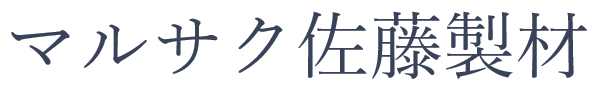 マルサク佐藤製材